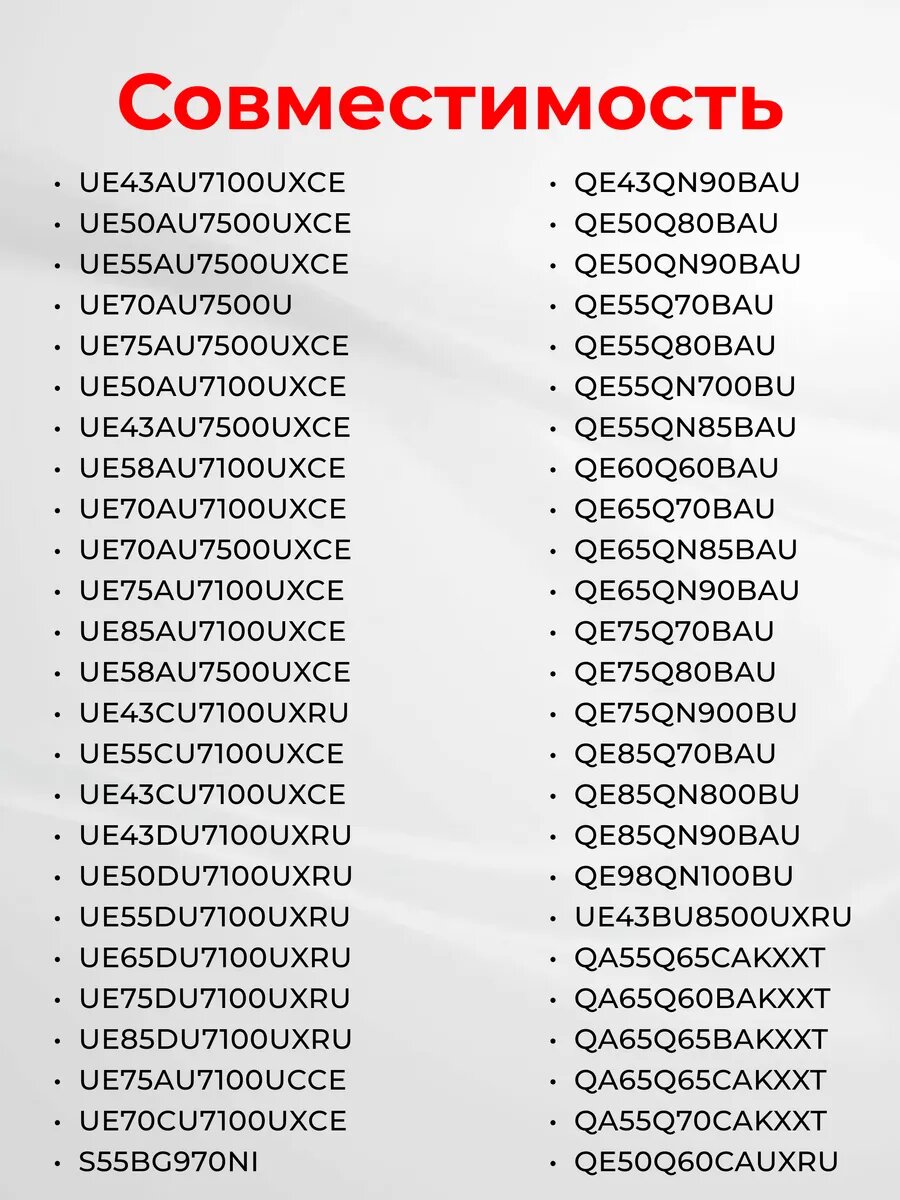 Совместимость

• UE43AU7100UXCE
• UE50AU7500UXCE
• UE55AU7500UXCE
• UE70AU7500U
• UE75AU7500UXCE
• UE50AU7100UXCE
• UE43AU7500UXCE
• UE58AU7100UXCE
• UE70AU7100UXCE
• UE70AU7500UXCE
• UE75AU7100UXCE
• UE85AU7100UXCE
• UE58AU7500UXCE
• UE43CU7100UXRU
• UE55CU7100UXCE
• UE43CU7100UXCE
• UE43DU7100UXRU
• UE50DU7100UXRU
• UE55DU7100UXRU
• UE65DU7100UXRU
• UE75DU7100UXRU
• UE85DU7100UXRU
• UE75AU7100UCCE
• UE70CU7100UXCE
• S55BG970NI

• QE43QN90BAU
• QE50Q80BAU
• QE50QN90BAU
• QE55Q70BAU
• QE55Q80BAU
• QE55QN700BU
• QE55QN85BAU
• QE60Q60BAU
• QE65Q70BAU
• QE65QN85BAU
• QE65QN90BAU
• QE75Q70BAU
• QE75Q80BAU
• QE75QN900BU
• QE85Q70BAU
• QE85QN800BU
• QE85QN90BAU
• QE98QN100BU
• UE43BU8500UXRU
• QA55Q65CAKXXT
• QA65Q60BAKXXT
• QA65Q65BAKXXT
• QA65Q65CAKXXT
• QA55Q70CAKXXT
• QE50Q60CAUXRU